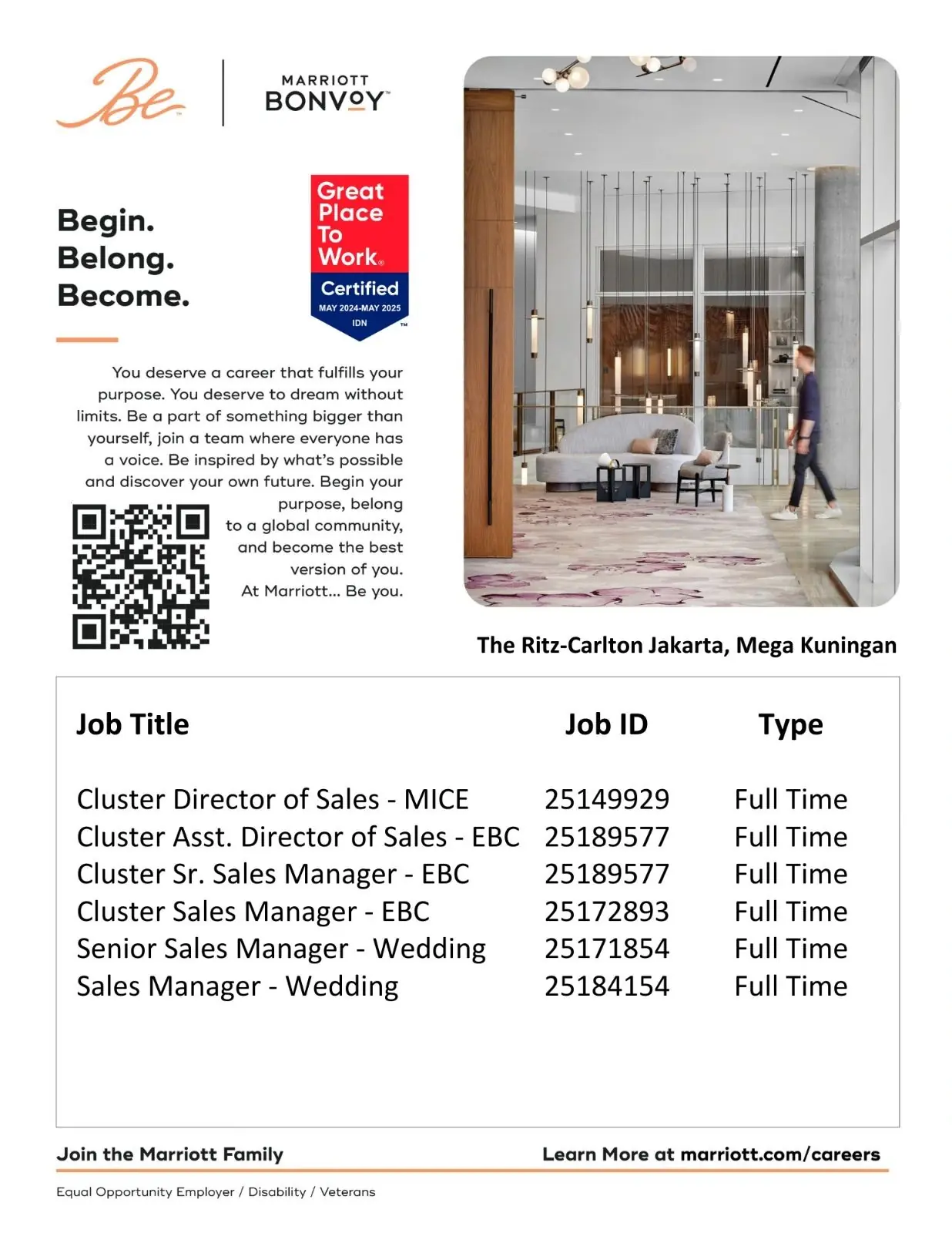 Be

MARRIOTT BONVOY

Begin.
Belong.
Become.

Great Place To Work. Certified MAY 2024-MAY 2025 IDN

You deserve a career that fulfills your purpose. You deserve to dream without limits. Be a part of something bigger than yourself, join a team where everyone has a voice. Be inspired by what's possible and discover your own future. Begin your purpose, belong to a global community, and become the best version of you. At Marriott... Be you.

The Ritz-Carlton Jakarta, Mega Kuningan

| Job Title | Job ID | Type |
|---|---|---|
| Cluster Director of Sales - MICE | 25149929 | Full Time |
| Cluster Asst. Director of Sales - EBC | 25189577 | Full Time |
| Cluster Sr. Sales Manager - EBC | 25189577 | Full Time |
| Cluster Sales Manager - EBC | 25172893 | Full Time |
| Senior Sales Manager - Wedding | 25171854 | Full Time |
| Sales Manager - Wedding | 25184154 | Full Time |

Join the Marriott Family

Learn More at marriott.com/careers

Equal Opportunity Employer / Disability / Veterans